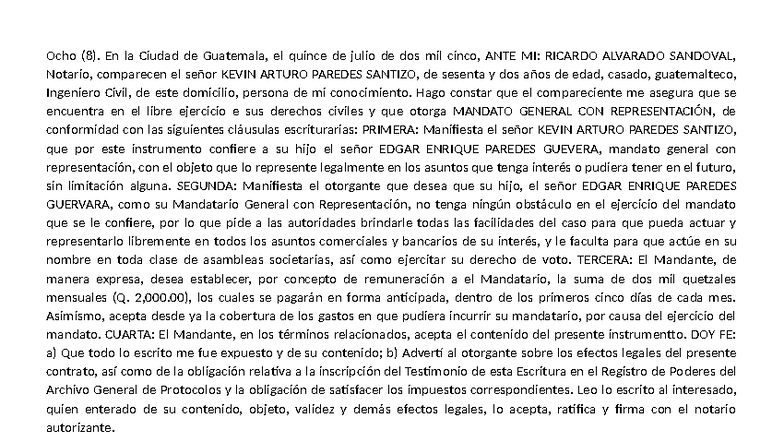 Ocho (8). En la Ciudad de Guatemala, el quince de julio de dos mil cinco, ANTE MI: RICARDO ALVARADO SANDOVAL, Notario, comparecen el señor KEVIN ARTURO PAREDES SANTIZO, de sesenta y dos años de edad, casado, guatemalteco, Ingeniero Civil, de este domicilio, persona de mi conocimiento. Hago constar que el compareciente me asegura que se encuentra en el libre ejercicio e sus derechos civiles y que otorga MANDATO GENERAL CON REPRESENTACIÓN, de conformidad con las siguientes cláusulas escriturarias: PRIMERA: Manifiesta el señor KEVIN ARTURO PAREDES SANTIZO, que por este instrumento confiere a su hijo el señor EDGAR ENRIQUE PAREDES GUEVERA, mandato general con representación, con el objeto que lo represente legalmente en los asuntos que tenga interés o pudiera tener en el futuro, sin limitación alguna. SEGUNDA: Manifiesta el otorgante que desea que su hijo, el señor EDGAR ENRIQUE PAREDES GUERVARA, como su Mandatario General con Representación, no tenga ningún obstáculo en el ejercicio del mandato que se le confiere, por lo que pide a las autoridades brindarle todas las facilidades del caso para que pueda actuar y representarlo libremente en todos los asuntos comerciales y bancarios de su interés, y le faculta para que actúe en su nombre en toda clase de asambleas societarias, así como ejercitar su derecho de voto. TERCERA: El Mandante, de manera expresa, desea establecer, por concepto de remuneración a el Mandatario, la suma de dos mil quetzales mensuales (Q. 2,000.00), los cuales se pagarán en forma anticipada, dentro de los primeros cinco días de cada mes. Asimismo, acepta desde ya la cobertura de los gastos en que pudiera incurrir su mandatario, por causa del ejercicio del mandato. CUARTA: El Mandante, en los términos relacionados, acepta el contenido del presente instrumentto. DOY FE: a) Que todo lo escrito me fue expuesto y de su contenido; b) Advertí al otorgante sobre los efectos legales del presente contrato, así como de la obligación relativa a la inscripción del Testimonio de esta Escritura en el Registro de Poderes del Archivo General de Protocolos y la obligación de satisfacer los impuestos correspondientes. Leo lo escrito al interesado, quien enterado de su contenido, objeto, validez y demás efectos legales, lo acepta, ratifica y firma con el notario autorizante.